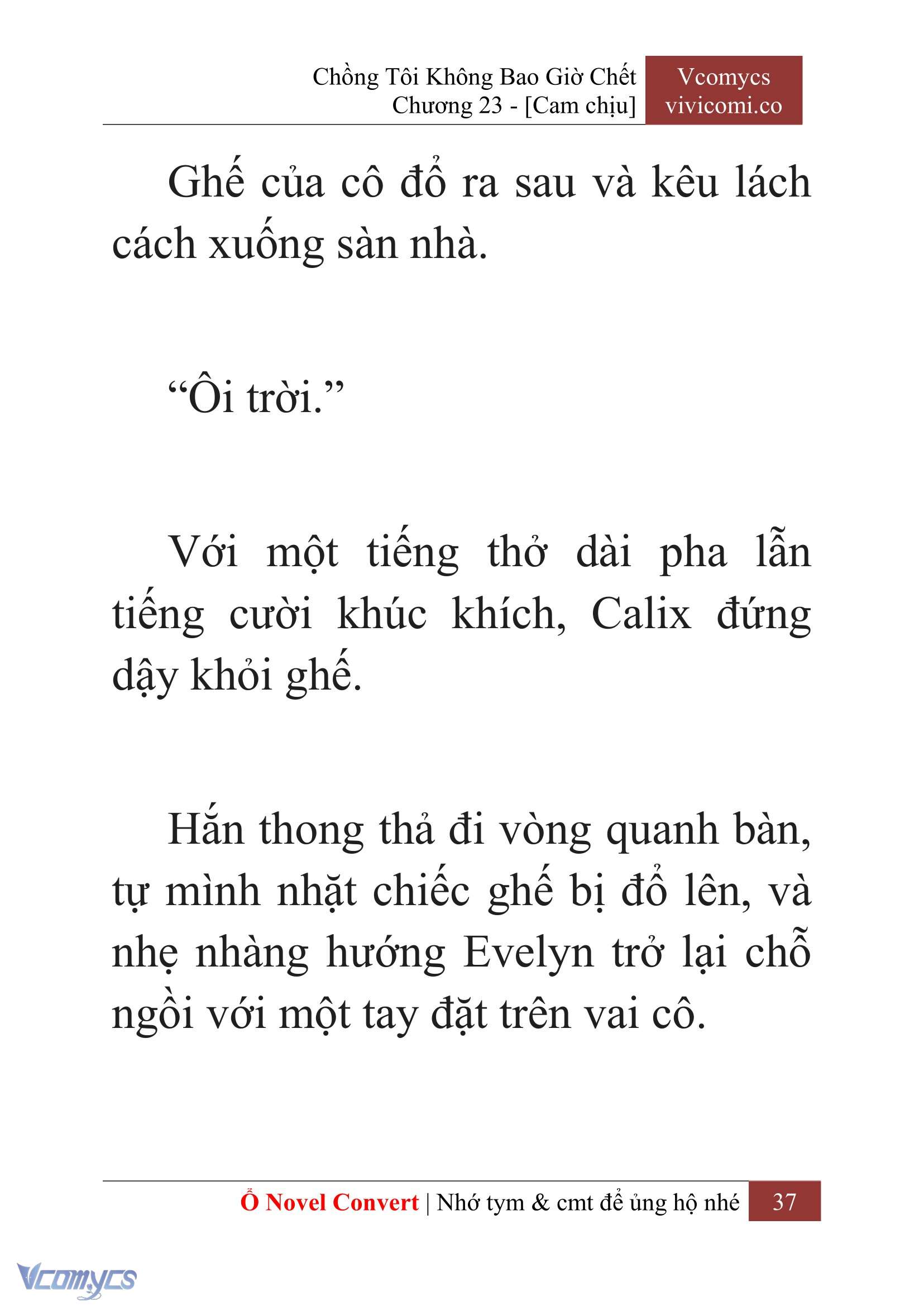 Chồng Tôi Không Bao Giờ Chết
Chương 23 - [Cam chịu]

Vcomycs
vivicomi.co

Ghế của cô đổ ra sau và kêu lách cách xuống sàn nhà.

“Ôi trời.”

Với một tiếng thở dài pha lẫn tiếng cười khúc khích, Calix đứng dậy khỏi ghế.

Hắn thong thả đi vòng quanh bàn, tự mình nhặt chiếc ghế bị đổ lên, và nhẹ nhàng hướng Evelyn trở lại chỗ ngồi với một tay đặt trên vai cô.

Ổ Novel Convert | Nhớ tym & cmt để ủng hộ nhé 37

Vcomycs